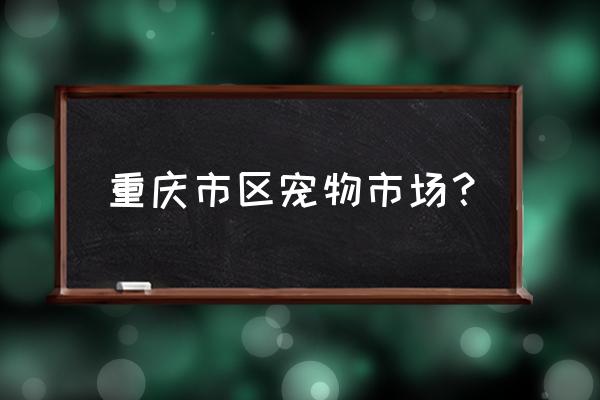 重庆市区宠物市场？